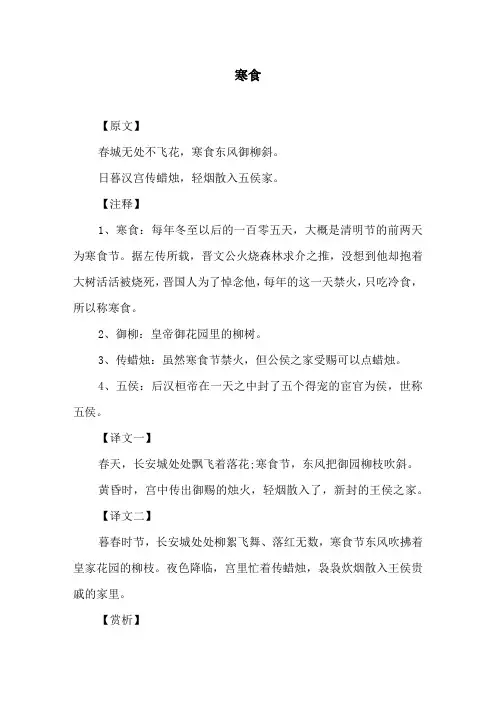 寒食

【原文】

春城无处不飞花，寒食东风御柳斜。

日暮汉宫传蜡烛，轻烟散入五侯家。

【注释】

1、寒食：每年冬至以后的一百零五天，大概是清明节的前两天为寒食节。据左传所载，晋文公火烧森林求介之推，没想到他却抱着大树活活被烧死，晋国人为了悼念他，每年的这一天禁火，只吃冷食，所以称寒食。

2、御柳：皇帝御花园里的柳树。

3、传蜡烛：虽然寒食节禁火，但公侯之家受赐可以点蜡烛。

4、五侯：后汉桓帝在一天之中封了五个得宠的宦官为侯，世称五侯。

【译文一】

春天，长安城处处飘飞着落花;寒食节，东风把御园柳枝吹斜。

黄昏时，宫中传出御赐的烛火，轻烟散入了，新封的王侯之家。

【译文二】

暮春时节，长安城处处柳絮飞舞、落红无数，寒食节东风吹拂着皇家花园的柳枝。夜色降临，宫里忙着传蜡烛，袅袅炊烟散入王侯贵戚的家里。

【赏析】